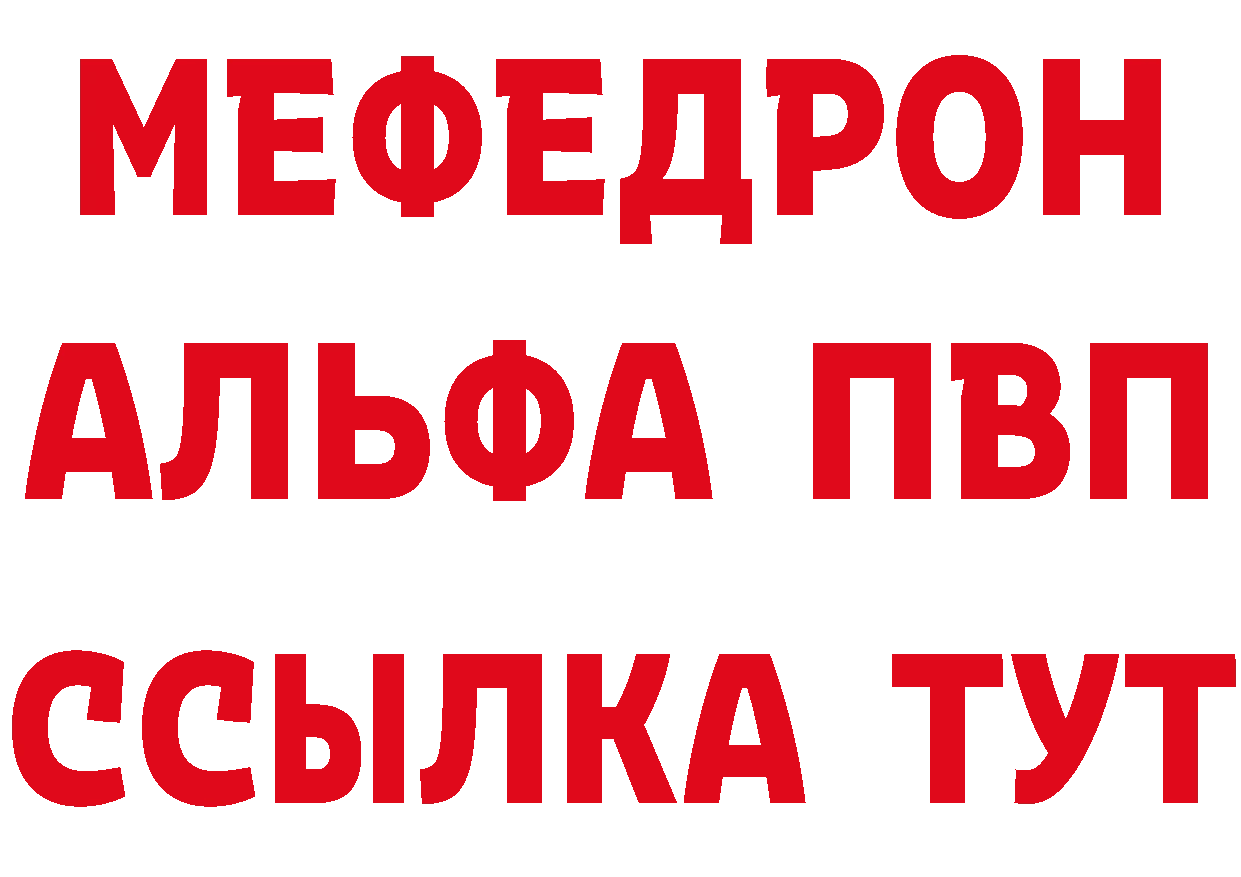 МЕФЕДРОН
АЛЬФА ПВП
ССЫЛКА ТУТ